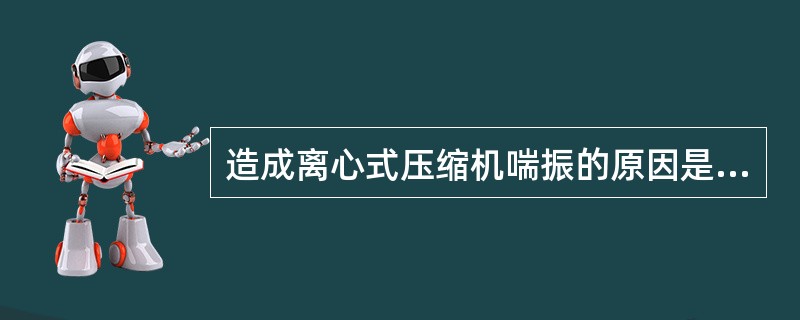 造成离心式压缩机喘振的原因是...